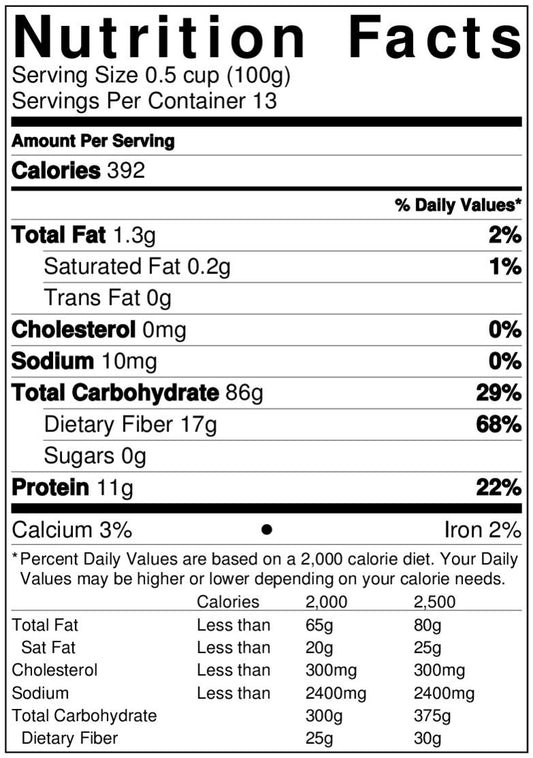 Nutrition Facts
Serving Size 0.5 cup (100g)
Servings Per Container 13

Amount Per Serving

Calories 392

% Daily Values*

Total Fat 1.3g 2%
Saturated Fat 0.2g 1%
Trans Fat 0g
Cholesterol 0mg 0%
Sodium 10mg 0%
Total Carbohydrate 86g 29%
Dietary Fiber 17g 68%
Sugars 0g
Protein 11g 22%

Calcium 3% • Iron 2%

*Percent Daily Values are based on a 2,000 calorie diet. Your Daily Values may be higher or lower depending on your calorie needs.

| | Calories | 2,000 | 2,500 |
|---|---|---|---|
| Total Fat | Less than | 65g | 80g |
| Sat Fat | Less than | 20g | 25g |
| Cholesterol | Less than | 300mg | 300mg |
| Sodium | Less than | 2400mg | 2400mg |
| Total Carbohydrate | | 300g | 375g |
| Dietary Fiber | | 25g | 30g |